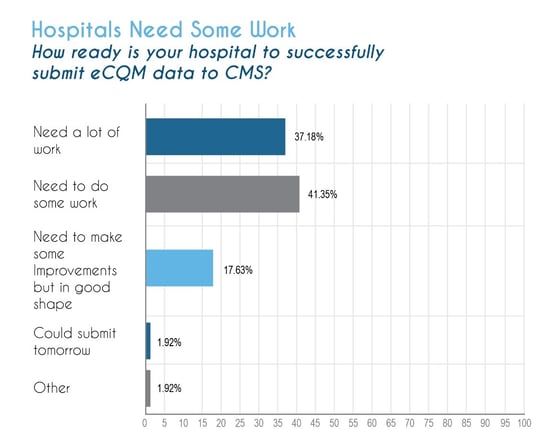 Hospitals Need Some Work
How ready is your hospital to successfully submit eCQM data to CMS?

Need a lot of work
37.18%

Need to do some work
41.35%

Need to make some Improvements but in good shape
17.63%

Could submit tomorrow
1.92%

Other
1.92%

0 5 10 15 20 25 30 35 40 45 50 55 60 65 70 75 80 85 90 95 100